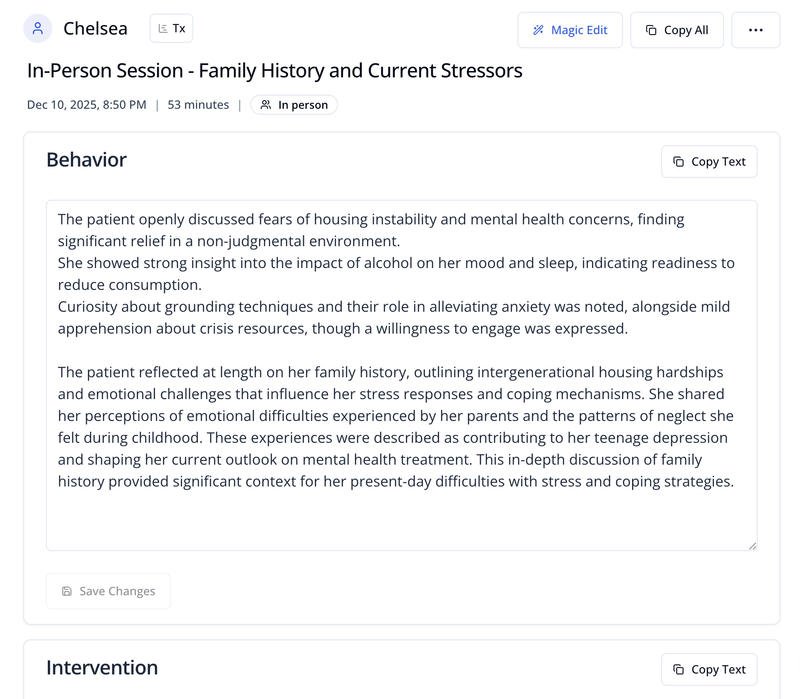 Chelsea Tx Magic Edit Copy All ...

In-Person Session - Family History and Current Stressors

Dec 10, 2025, 8:50 PM | 53 minutes | In person

Behavior

Copy Text

The patient openly discussed fears of housing instability and mental health concerns, finding significant relief in a non-judgmental environment.
She showed strong insight into the impact of alcohol on her mood and sleep, indicating readiness to reduce consumption.
Curiosity about grounding techniques and their role in alleviating anxiety was noted, alongside mild apprehension about crisis resources, though a willingness to engage was expressed.

The patient reflected at length on her family history, outlining intergenerational housing hardships and emotional challenges that influence her stress responses and coping mechanisms. She shared her perceptions of emotional difficulties experienced by her parents and the patterns of neglect she felt during childhood. These experiences were described as contributing to her teenage depression and shaping her current outlook on mental health treatment. This in-depth discussion of family history provided significant context for her present-day difficulties with stress and coping strategies.

Save Changes

Intervention

Copy Text